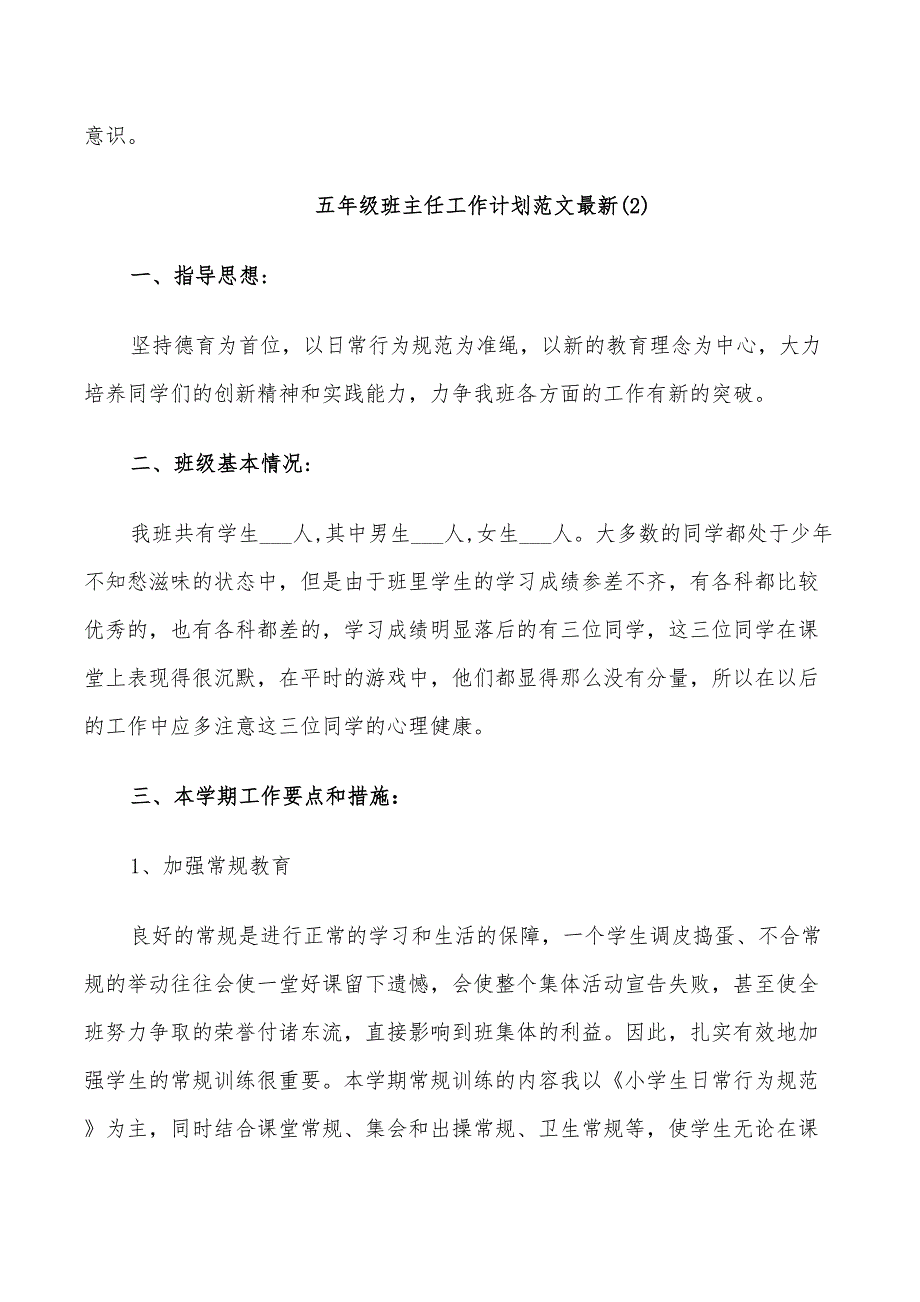 意识。

五年级班主任工作计划范文最新(2)

一、指导思想:

坚持德育为首位，以日常行为规范为准绳，以新的教育理念为中心，大力培养同学们的创新精神和实践能力，力争我班各方面的工作有新的突破。

二、班级基本情况:

我班共有学生___人,其中男生___人,女生___人。大多数的同学都处于少年不知愁滋味的状态中，但是由于班里学生的学习成绩参差不齐，有各科都比较优秀的，也有各科都差的，学习成绩明显落后的有三位同学，这三位同学在课堂上表现得很沉默，在平时的游戏中，他们都显得那么没有分量，所以在以后的工作中应多注意这三位同学的心理健康。

三、本学期工作要点和措施：

1、加强常规教育

良好的常规是进行正常的学习和生活的保障，一个学生调皮捣蛋、不合常规的举动往往会使一堂好课留下遗憾，会使整个集体活动宣告失败，甚至使全班努力争取的荣誉付诸东流，直接影响到班集体的利益。因此，扎实有效地加强学生的常规训练很重要。本学期常规训练的内容我以《小学生日常行为规范》为主，同时结合课堂常规、集会和出操常规、卫生常规等，使学生无论在课